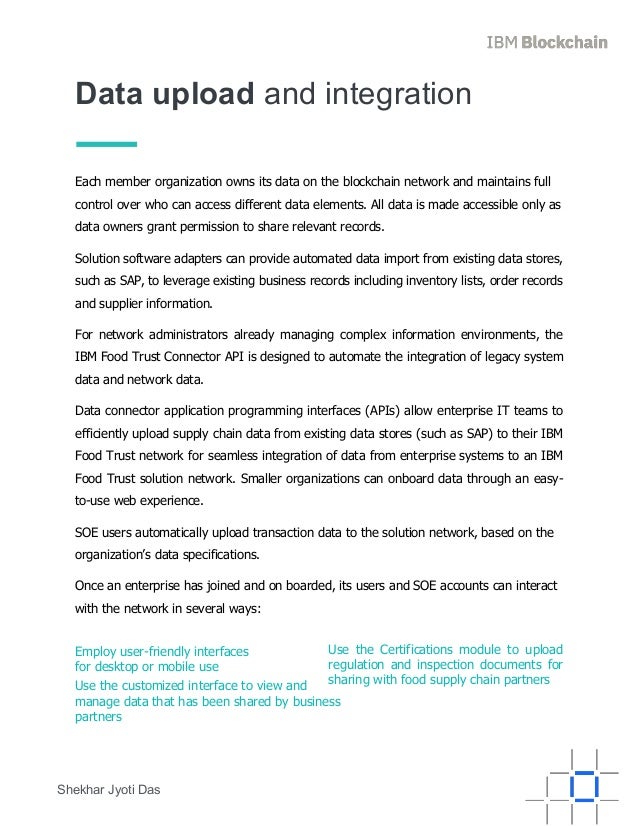 IBM Blockchain

Data upload and integration

Each member organization owns its data on the blockchain network and maintains full control over who can access different data elements. All data is made accessible only as data owners grant permission to share relevant records.

Solution software adapters can provide automated data import from existing data stores, such as SAP, to leverage existing business records including inventory lists, order records and supplier information.

For network administrators already managing complex information environments, the IBM Food Trust Connector API is designed to automate the integration of legacy system data and network data.

Data connector application programming interfaces (APIs) allow enterprise IT teams to efficiently upload supply chain data from existing data stores (such as SAP) to their IBM Food Trust network for seamless integration of data from enterprise systems to an IBM Food Trust solution network. Smaller organizations can onboard data through an easy-to-use web experience.

SOE users automatically upload transaction data to the solution network, based on the organization's data specifications.

Once an enterprise has joined and on boarded, its users and SOE accounts can interact with the network in several ways:

Employ user-friendly interfaces for desktop or mobile use

Use the customized interface to view and manage data that has been shared by business partners

Use the Certifications module to upload regulation and inspection documents for sharing with food supply chain partners

Shekhar Jyoti Das